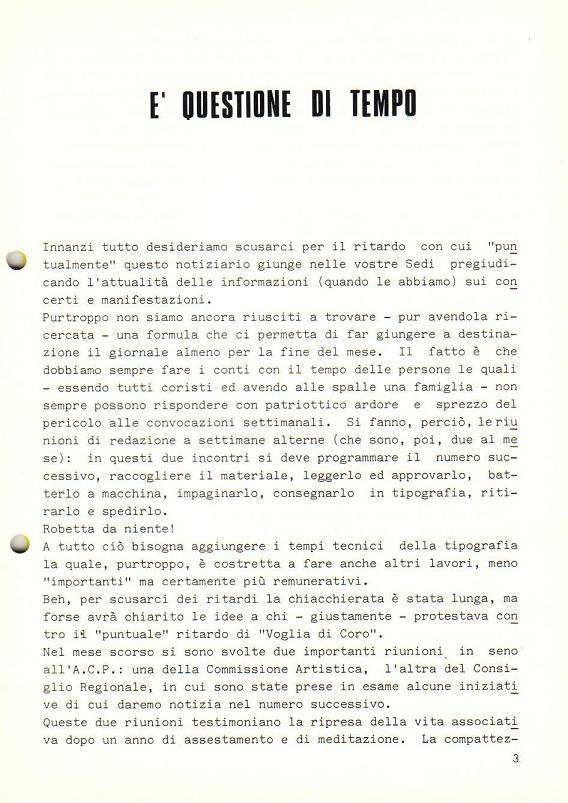 E' QUESTIONE DI TEMPO

Innanzi tutto desideriamo scusarci per il ritardo con cui "puntualmente" questo notiziario giunge nelle vostre Sedi pregiudicando l'attualità delle informazioni (quando le abbiamo) sui concerti e manifestazioni.
Purtroppo non siamo ancora riusciti a trovare - pur avendola ricercata - una formula che ci permetta di far giungere a destinazione il giornale almeno per la fine del mese. Il fatto è che dobbiamo sempre fare i conti con il tempo delle persone le quali - essendo tutti coristi ed avendo alle spalle una famiglia - non sempre possono rispondere con patriottico ardore e sprezzo del pericolo alle convocazioni settimanali. Si fanno, perciò, le riunioni di redazione a settimane alterne (che sono, poi, due al mese): in questi due incontri si deve programmare il numero successivo, raccogliere il materiale, leggerlo ed approvarlo, batterlo a macchina, impaginarlo, consegnarlo in tipografia, ritirarlo e spedirlo.
Robetta da niente!
A tutto ciò bisogna aggiungere i tempi tecnici della tipografia la quale, purtroppo, è costretta a fare anche altri lavori, meno "importanti" ma certamente più remunerativi.
Beh, per scusarci dei ritardi la chiacchierata è stata lunga, ma forse avrà chiarito le idee a chi - giustamente - protestava contro il "puntuale" ritardo di "Voglia di Coro".
Nel mese scorso si sono svolte due importanti riunioni in seno all'A.C.P.: una della Commissione Artistica, l'altra del Consiglio Regionale, in cui sono state prese in esame alcune iniziative di cui daremo notizia nel numero successivo.
Queste due riunioni testimoniano la ripresa della vita associativa dopo un anno di assestamento e di meditazione. La compattez-

3